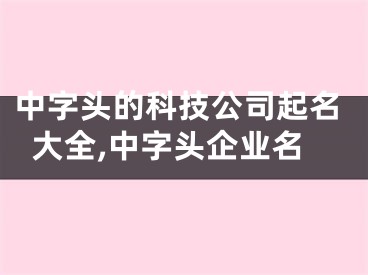 中字头的科技公司起名大全,中字头企业名